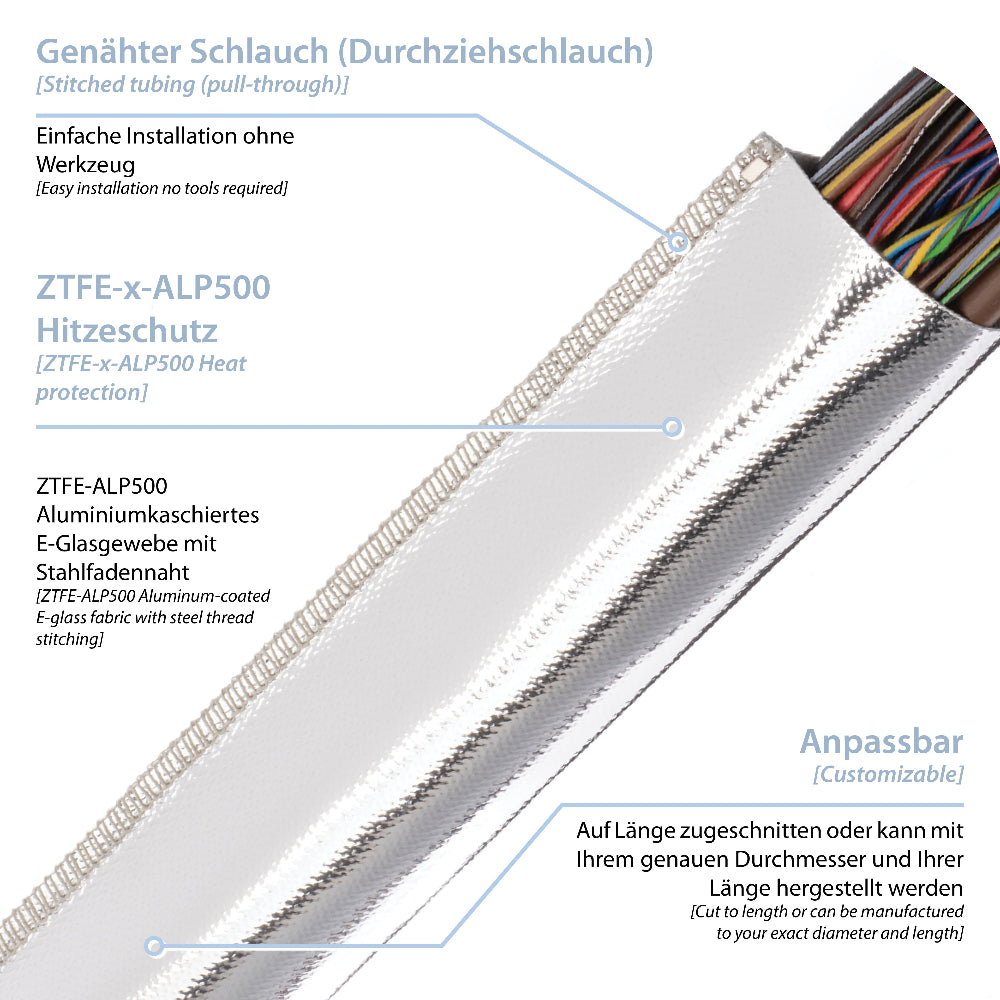 Genähter Schlauch (Durchziehschlauch)
[Stitched tubing (pull-through)]

Einfache Installation ohne Werkzeug
[Easy installation no tools required]

ZTFE-x-ALP500 Hitzeschutz
[ZTFE-x-ALP500 Heat protection]

ZTFE-ALP500 Aluminiumkaschiertes E-Glasgewebe mit Stahlfadennaht
[ZTFE-ALP500 Aluminum-coated E-glass fabric with steel thread stitching]

Anpassbar
[Customizable]

Auf Länge zugeschnitten oder kann mit Ihrem genauen Durchmesser und Ihrer Länge hergestellt werden
[Cut to length or can be manufactured to your exact diameter and length]